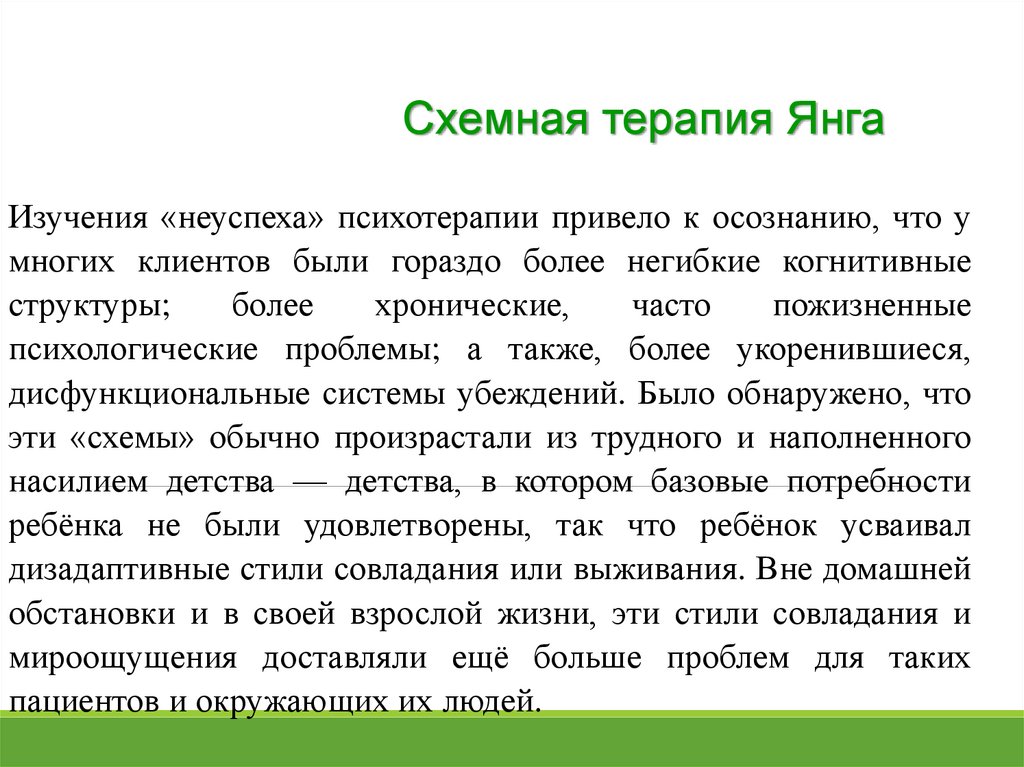 Схемная терапия Янга

Изучения «неуспеха» психотерапии привело к осознанию, что у многих клиентов были гораздо более негибкие когнитивные структуры; более хронические, часто пожизненные психологические проблемы; а также, более укоренившиеся, дисфункциональные системы убеждений. Было обнаружено, что эти «схемы» обычно произрастали из трудного и наполненного насилием детства — детства, в котором базовые потребности ребёнка не были удовлетворены, так что ребёнок усваивал дизадаптивные стили совладания или выживания. Вне домашней обстановки и в своей взрослой жизни, эти стили совладания и мироощущения доставляли ещё больше проблем для таких пациентов и окружающих их людей.